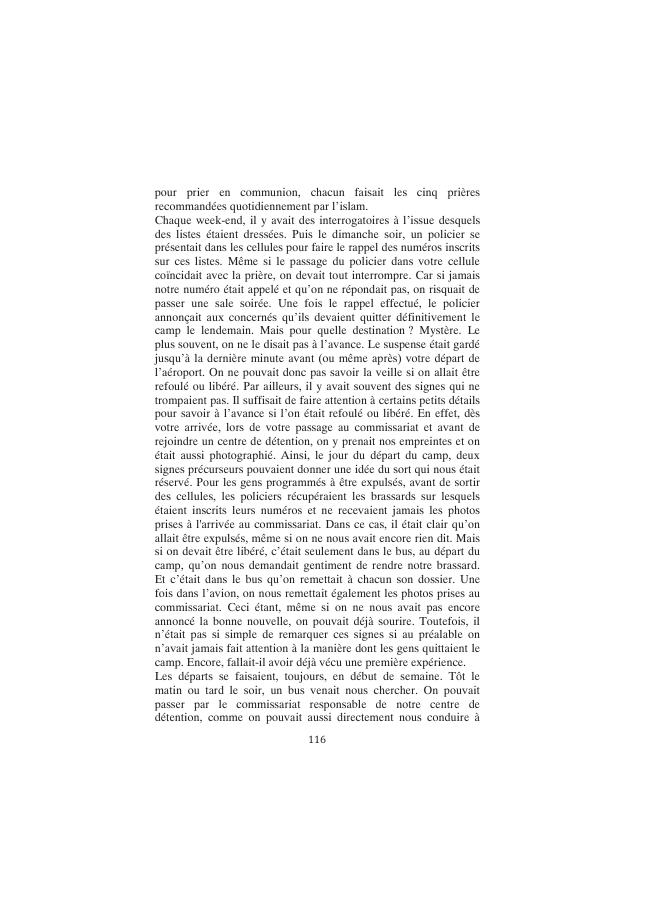 pour prier en communion, chacun faisait les cinq prières recommandées quotidiennement par l'islam.
Chaque week-end, il y avait des interrogatoires à l'issue desquels des listes étaient dressées. Puis le dimanche soir, un policier se présentait dans les cellules pour faire le rappel des numéros inscrits sur ces listes. Même si le passage du policier dans votre cellule coïncidait avec la prière, on devait tout interrompre. Car si jamais notre numéro était appelé et qu'on ne répondait pas, on risquait de passer une sale soirée. Une fois le rappel effectué, le policier annonçait aux concernés qu'ils devaient quitter définitivement le camp le lendemain. Mais pour quelle destination ? Mystère. Le plus souvent, on ne le disait pas à l'avance. Le suspense était gardé jusqu'à la dernière minute avant (ou même après) votre départ de l'aéroport. On ne pouvait donc pas savoir la veille si on allait être refoulé ou libéré. Par ailleurs, il y avait souvent des signes qui ne trompaient pas. Il suffisait de faire attention à certains petits détails pour savoir à l'avance si l'on était refoulé ou libéré. En effet, dès votre arrivée, lors de votre passage au commissariat et avant de rejoindre un centre de détention, on y prenait nos empreintes et on était aussi photographié. Ainsi, le jour du départ du camp, deux signes précurseurs pouvaient donner une idée du sort qui nous était réservé. Pour les gens programmés à être expulsés, avant de sortir des cellules, les policiers récupéraient les brassards sur lesquels étaient inscrits leurs numéros et ne recevaient jamais les photos prises à l'arrivée au commissariat. Dans ce cas, il était clair qu'on allait être expulsés, même si on ne nous avait encore rien dit. Mais si on devait être libéré, c'était seulement dans le bus, au départ du camp, qu'on nous demandait gentiment de rendre notre brassard. Et c'était dans le bus qu'on remettait à chacun son dossier. Une fois dans l'avion, on nous remettait également les photos prises au commissariat. Ceci étant, même si on ne nous avait pas encore annoncé la bonne nouvelle, on pouvait déjà sourire. Toutefois, il n'était pas si simple de remarquer ces signes si au préalable on n'avait jamais fait attention à la manière dont les gens quittaient le camp. Encore, fallait-il avoir déjà vécu une première expérience.
Les départs se faisaient, toujours, en début de semaine. Tôt le matin ou tard le soir, un bus venait nous chercher. On pouvait passer par le commissariat responsable de notre centre de détention, comme on pouvait aussi directement nous conduire à

116